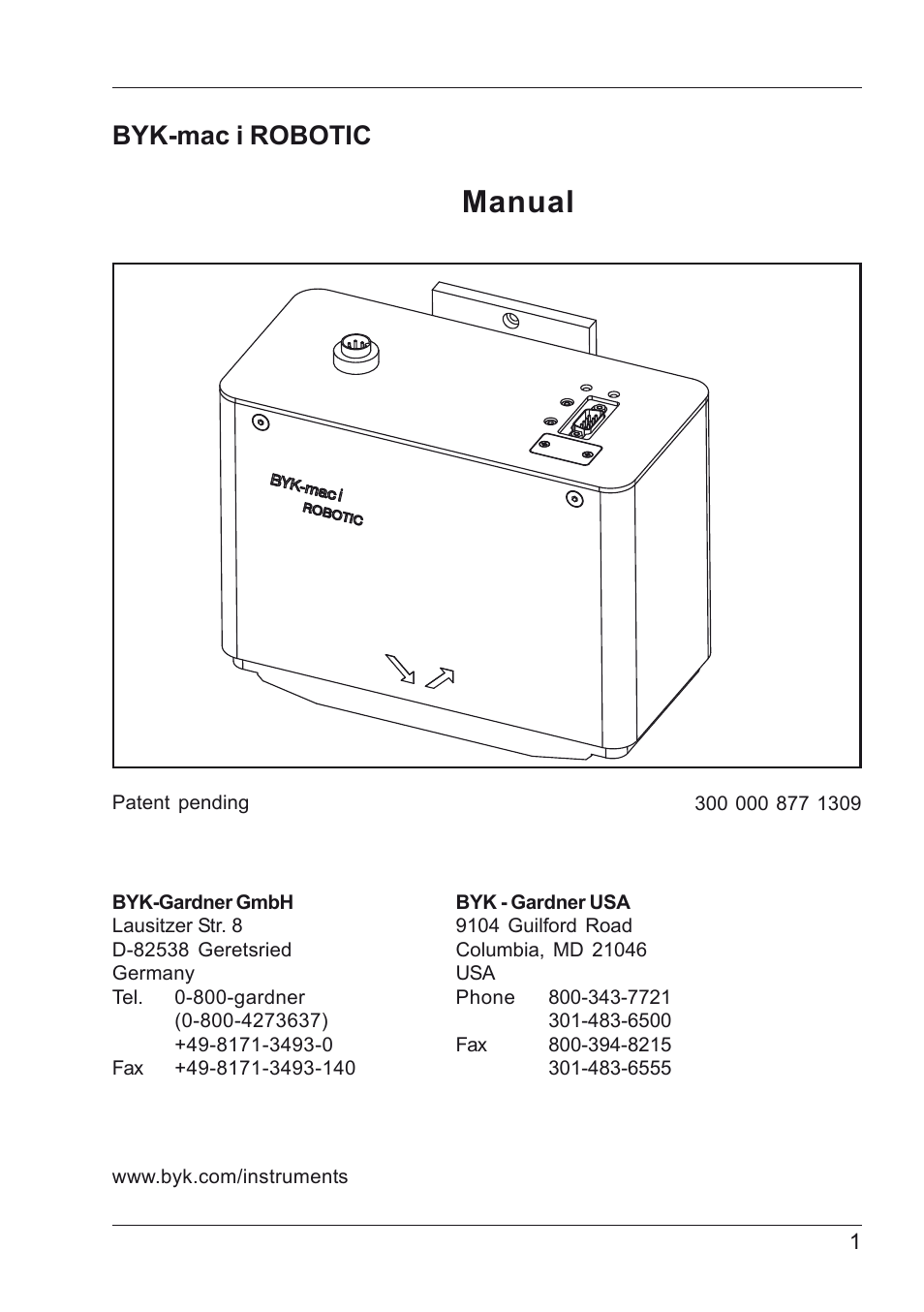 BYK-mac i ROBOTIC

Manual

BYK-mac i
ROBOTIC

Patent pending

300 000 877 1309

BYK-Gardner GmbH
Lausitzer Str. 8
D-82538 Geretsried
Germany
Tel. 0-800-gardner
(0-800-4273637)
+49-8171-3493-0
Fax +49-8171-3493-140

BYK - Gardner USA
9104 Guilford Road
Columbia, MD 21046
USA
Phone 800-343-7721
301-483-6500
Fax 800-394-8215
301-483-6555

www.byk.com/instruments

1